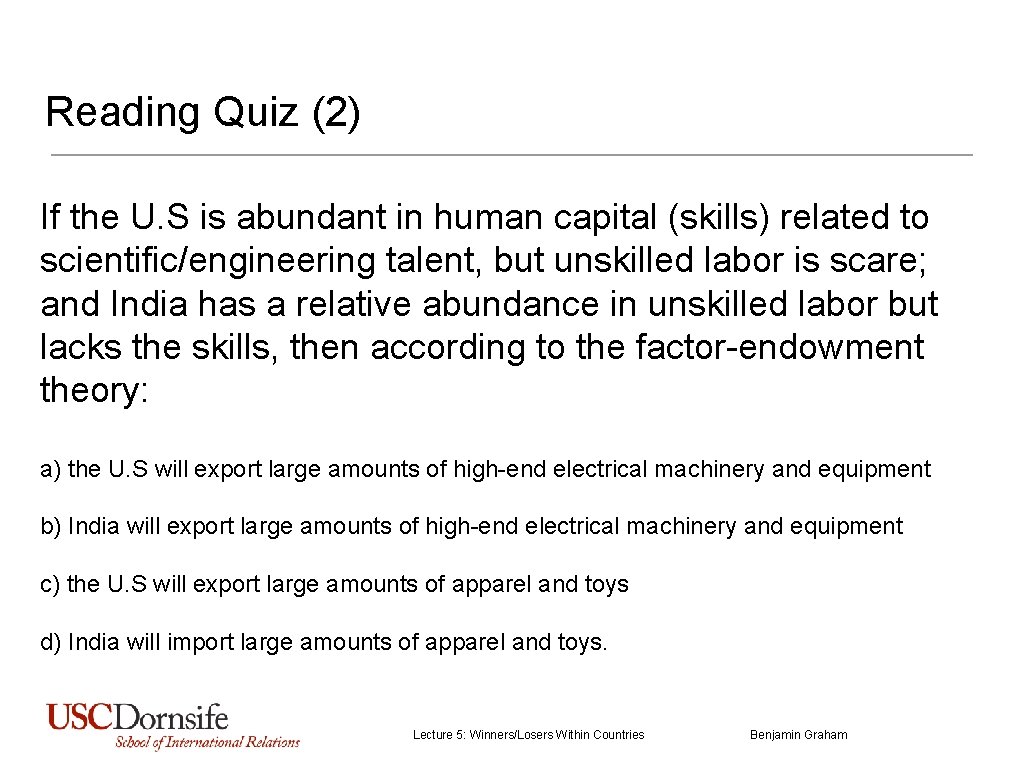 Reading Quiz (2)

If the U.S is abundant in human capital (skills) related to scientific/engineering talent, but unskilled labor is scare; and India has a relative abundance in unskilled labor but lacks the skills, then according to the factor-endowment theory:

a) the U.S will export large amounts of high-end electrical machinery and equipment

b) India will export large amounts of high-end electrical machinery and equipment

c) the U.S will export large amounts of apparel and toys

d) India will import large amounts of apparel and toys.

USCDornsife
School of International Relations

Lecture 5: Winners/Losers Within Countries

Benjamin Graham